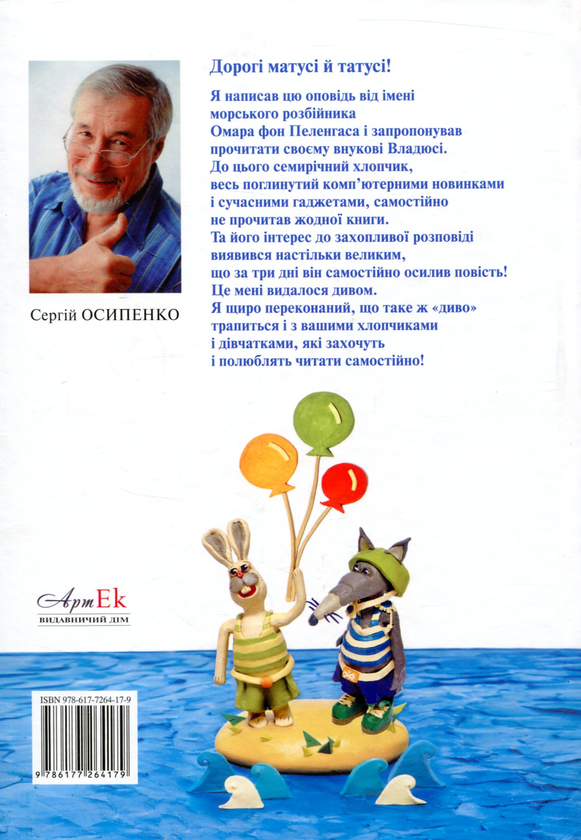 Сергій ОСИПЕНКО

Дорогі матусі й татусі!

Я написав цю оповідь від імені морського розбійника Омара фон Пеленгаса і запропонував прочитати своєму внукові Владюсі. До цього семирічний хлопчик, весь поглинутий комп'ютерними новинками і сучасними гаджетами, самостійно не прочитав жодної книги. Та його інтерес до захопливої розповіді виявився настільки великим, що за три дні він самостійно осилив повість! Це мені видалося дивом. Я щиро переконаний, що таке ж «диво» трапиться і з вашими хлопчиками і дівчатками, які захочуть і полюблять читати самостійно!

АртЕк
ВИДАВНИЧИЙ ДІМ

ISBN 978-617-7264-17-9
9 786177 264179